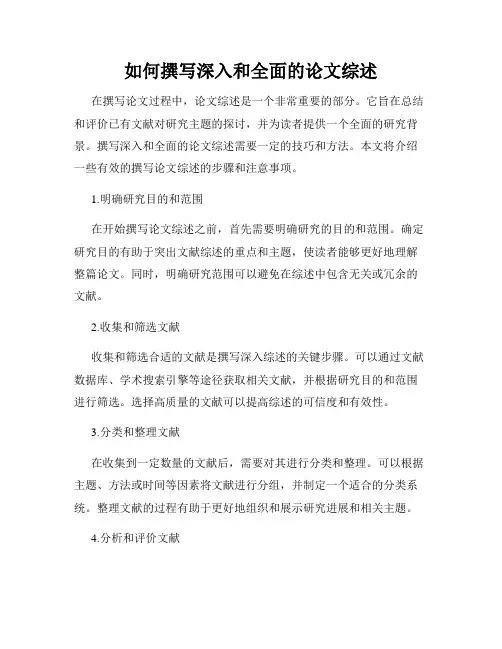 如何撰写深入和全面的论文综述

在撰写论文过程中，论文综述是一个非常重要的部分。它旨在总结和评价已有文献对研究主题的探讨，并为读者提供一个全面的研究背景。撰写深入和全面的论文综述需要一定的技巧和方法。本文将介绍一些有效的撰写论文综述的步骤和注意事项。

1.明确研究目的和范围

在开始撰写论文综述之前，首先需要明确研究的目的和范围。确定研究目的有助于突出文献综述的重点和主题，使读者能够更好地理解整篇论文。同时，明确研究范围可以避免在综述中包含无关或冗余的文献。

2.收集和筛选文献

收集和筛选合适的文献是撰写深入综述的关键步骤。可以通过文献数据库、学术搜索引擎等途径获取相关文献，并根据研究目的和范围进行筛选。选择高质量的文献可以提高综述的可信度和有效性。

3.分类和整理文献

在收集到一定数量的文献后，需要对其进行分类和整理。可以根据主题、方法或时间等因素将文献进行分组，并制定一个适合的分类系统。整理文献的过程有助于更好地组织和展示研究进展和相关主题。

4.分析和评价文献